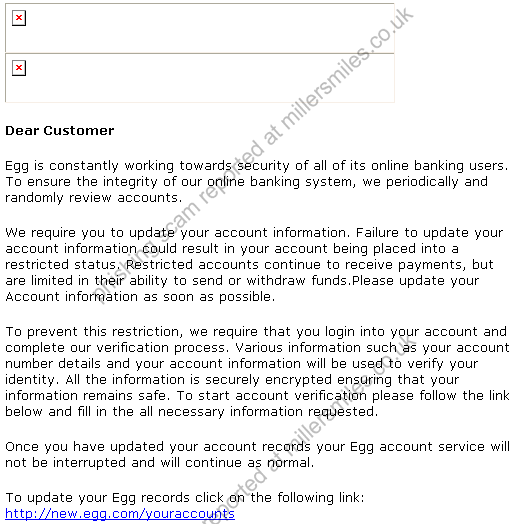 phishing scam reported at millersmiles.co.uk

Dear Customer

Egg is constantly working towards security of all of its online banking users. To ensure the integrity of our online banking system, we periodically and randomly review accounts.

We require you to update your account information. Failure to update your account information could result in your account being placed into a restricted status. Restricted accounts continue to receive payments, but are limited in their ability to send or withdraw funds.Please update your Account information as soon as possible.

To prevent this restriction, we require that you login into your account and complete our verification process. Various information such as your account number details and your account information will be used to verify your identity. All the information is securely encrypted ensuring that your information remains safe. To start account verification please follow the link below and fill in the all necessary information requested.

Once you have updated your account records your Egg account service will not be interrupted and will continue as normal.

To update your Egg records click on the following link:
http://new.egg.com/youraccounts

reported at millersmiles.co.uk